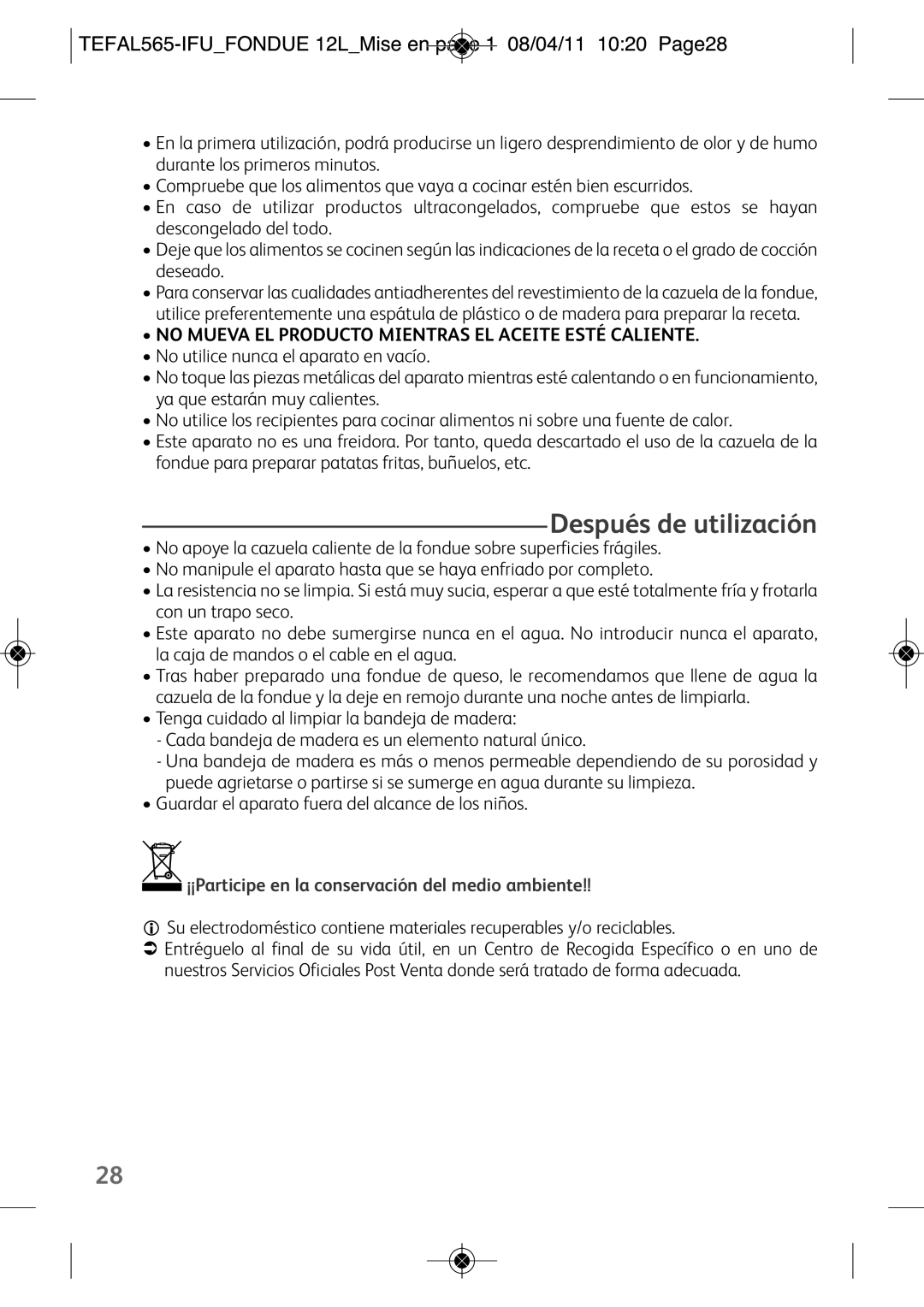 TEFAL565-IFU_FONDUE 12L_Mise en page 1 08/04/11 10:20 Page28

• En la primera utilización, podrá producirse un ligero desprendimiento de olor y de humo durante los primeros minutos.
• Compruebe que los alimentos que vaya a cocinar estén bien escurridos.
• En caso de utilizar productos ultracongelados, compruebe que estos se hayan descongelado del todo.
• Deje que los alimentos se cocinen según las indicaciones de la receta o el grado de cocción deseado.
• Para conservar las cualidades antiadherentes del revestimiento de la cazuela de la fondue, utilice preferentemente una espátula de plástico o de madera para preparar la receta.
• NO MUEVA EL PRODUCTO MIENTRAS EL ACEITE ESTÉ CALIENTE.
• No utilice nunca el aparato en vacío.
• No toque las piezas metálicas del aparato mientras esté calentando o en funcionamiento, ya que estarán muy calientes.
• No utilice los recipientes para cocinar alimentos ni sobre una fuente de calor.
• Este aparato no es una freidora. Por tanto, queda descartado el uso de la cazuela de la fondue para preparar patatas fritas, buñuelos, etc.

Después de utilización

• No apoye la cazuela caliente de la fondue sobre superficies frágiles.
• No manipule el aparato hasta que se haya enfriado por completo.
• La resistencia no se limpia. Si está muy sucia, esperar a que esté totalmente fría y frotarla con un trapo seco.
• Este aparato no debe sumergirse nunca en el agua. No introducir nunca el aparato, la caja de mandos o el cable en el agua.
• Tras haber preparado una fondue de queso, le recomendamos que llene de agua la cazuela de la fondue y la deje en remojo durante una noche antes de limpiarla.
• Tenga cuidado al limpiar la bandeja de madera:
- Cada bandeja de madera es un elemento natural único.
- Una bandeja de madera es más o menos permeable dependiendo de su porosidad y puede agrietarse o partirse si se sumerge en agua durante su limpieza.
• Guardar el aparato fuera del alcance de los niños.

¡¡Participe en la conservación del medio ambiente!!

Su electrodoméstico contiene materiales recuperables y/o reciclables.
Entréguelo al final de su vida útil, en un Centro de Recogida Específico o en uno de nuestros Servicios Oficiales Post Venta donde será tratado de forma adecuada.

28